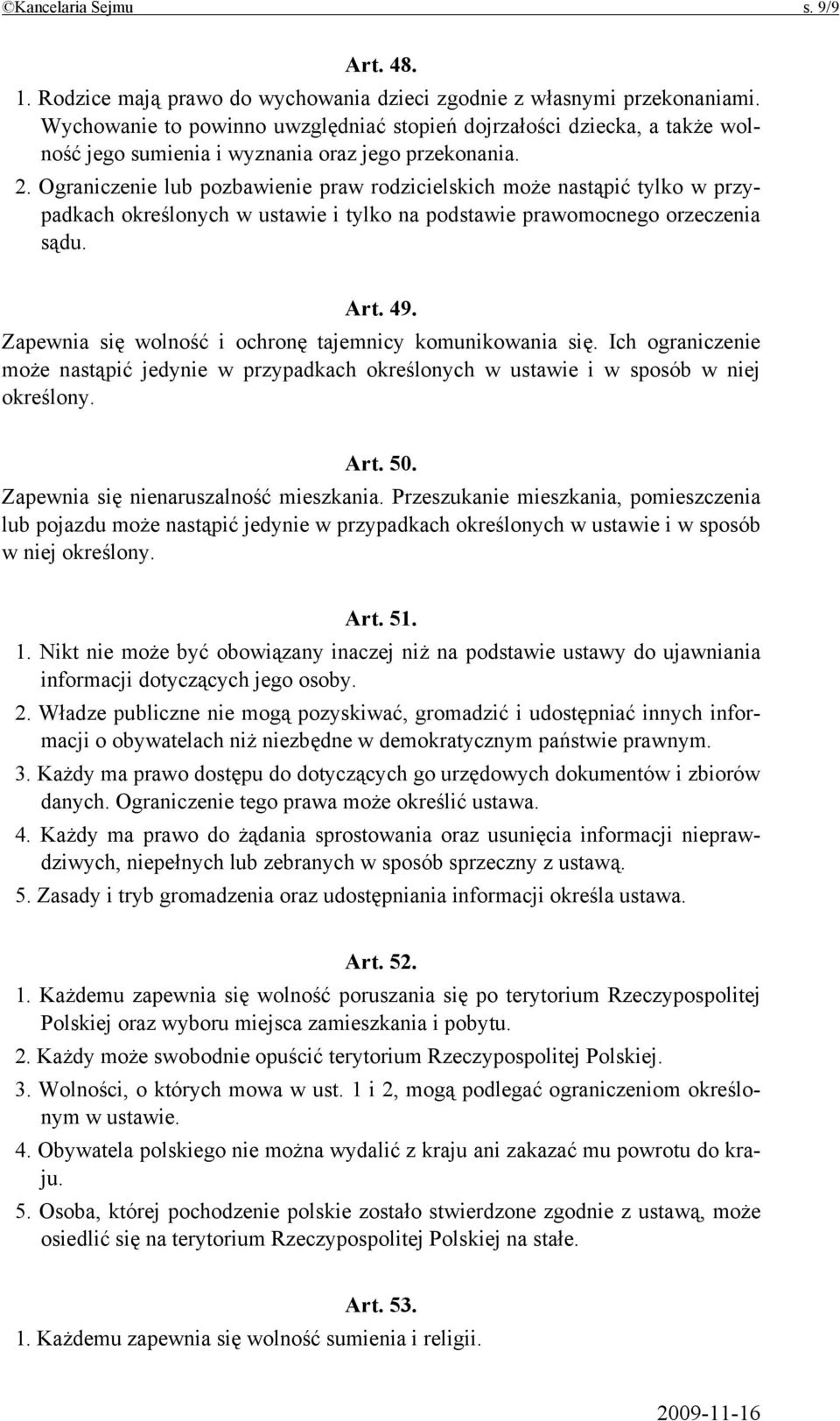 ©Kancelaria Sejmu s. 9/9

Art. 48.

1. Rodzice mają prawo do wychowania dzieci zgodnie z własnymi przekonaniami. Wychowanie to powinno uwzględniać stopień dojrzałości dziecka, a także wolność jego sumienia i wyznania oraz jego przekonania.

2. Ograniczenie lub pozbawienie praw rodzicielskich może nastąpić tylko w przypadkach określonych w ustawie i tylko na podstawie prawomocnego orzeczenia sądu.

Art. 49.

Zapewnia się wolność i ochronę tajemnicy komunikowania się. Ich ograniczenie może nastąpić jedynie w przypadkach określonych w ustawie i w sposób w niej określony.

Art. 50.

Zapewnia się nienaruszalność mieszkania. Przeszukanie mieszkania, pomieszczenia lub pojazdu może nastąpić jedynie w przypadkach określonych w ustawie i w sposób w niej określony.

Art. 51.

1. Nikt nie może być obowiązany inaczej niż na podstawie ustawy do ujawniania informacji dotyczących jego osoby.

2. Władze publiczne nie mogą pozyskiwać, gromadzić i udostępniać innych informacji o obywatelach niż niezbędne w demokratycznym państwie prawnym.

3. Każdy ma prawo dostępu do dotyczących go urzędowych dokumentów i zbiorów danych. Ograniczenie tego prawa może określić ustawa.

4. Każdy ma prawo do żądania sprostowania oraz usunięcia informacji nieprawdziwych, niepełnych lub zebranych w sposób sprzeczny z ustawą.

5. Zasady i tryb gromadzenia oraz udostępniania informacji określa ustawa.

Art. 52.

1. Każdemu zapewnia się wolność poruszania się po terytorium Rzeczypospolitej Polskiej oraz wyboru miejsca zamieszkania i pobytu.

2. Każdy może swobodnie opuścić terytorium Rzeczypospolitej Polskiej.

3. Wolności, o których mowa w ust. 1 i 2, mogą podlegać ograniczeniom określonym w ustawie.

4. Obywatela polskiego nie można wydalić z kraju ani zakazać mu powrotu do kraju.

5. Osoba, której pochodzenie polskie zostało stwierdzone zgodnie z ustawą, może osiedlić się na terytorium Rzeczypospolitej Polskiej na stałe.

Art. 53.

1. Każdemu zapewnia się wolność sumienia i religii.

2009-11-16